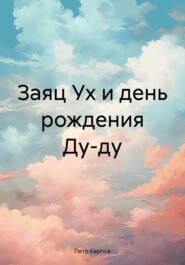 Заяц Ух и день рождения Ду-ду

Петр Карпов